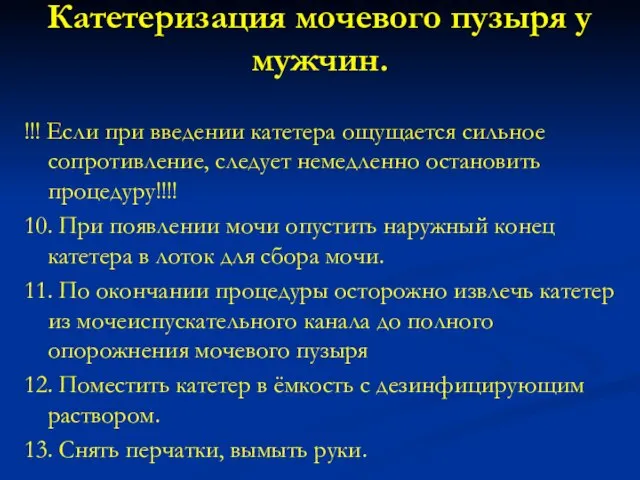 Катетеризация мочевого пузыря у мужчин.

!!! Если при введении катетера ощущается сильное сопротивление, следует немедленно остановить процедуру!!!!

10. При появлении мочи опустить наружный конец катетера в лоток для сбора мочи.

11. По окончании процедуры осторожно извлечь катетер из мочеиспускательного канала до полного опорожнения мочевого пузыря

12. Поместить катетер в ёмкость с дезинфицирующим раствором.

13. Снять перчатки, вымыть руки.